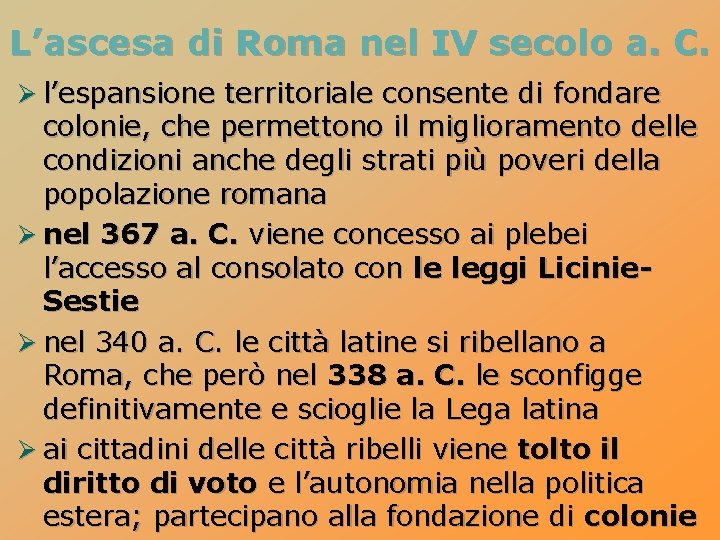 L’ascesa di Roma nel IV secolo a. C.

➢ l’espansione territoriale consente di fondare colonie, che permettono il miglioramento delle condizioni anche degli strati più poveri della popolazione romana

➢ nel 367 a. C. viene concesso ai plebei l’accesso al consolato con le leggi Licinie-Sestie

➢ nel 340 a. C. le città latine si ribellano a Roma, che però nel 338 a. C. le sconfigge definitivamente e scioglie la Lega latina

➢ ai cittadini delle città ribelli viene tolto il diritto di voto e l’autonomia nella politica estera; partecipano alla fondazione di colonie